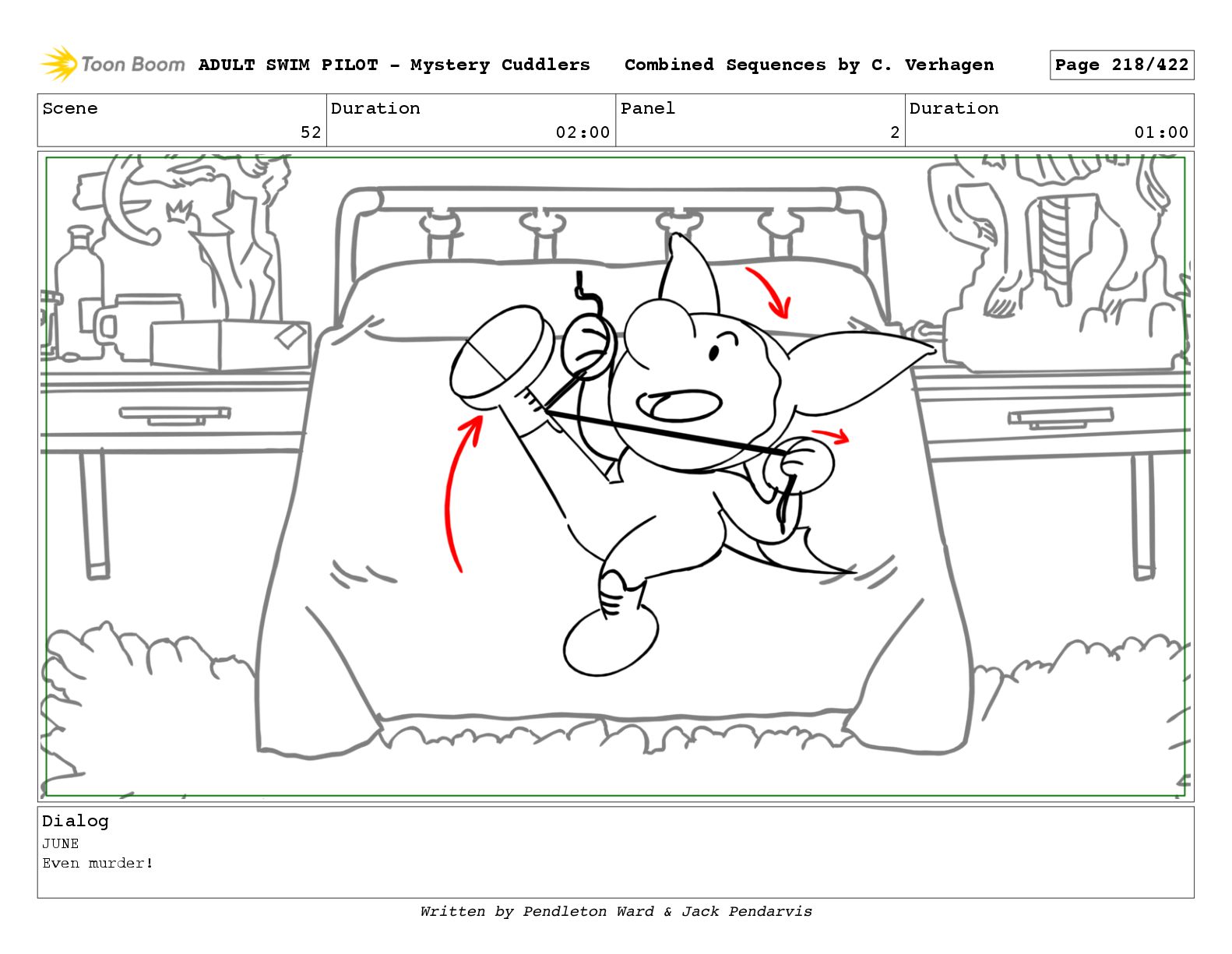 Toon Boom ADULT SWIM PILOT - Mystery Cuddlers Combined Sequences by C. Verhagen Page 218/422

| Scene | Duration | Panel | Duration |
|---|---|---|---|
| 52 | 02:00 | 2 | 01:00 |

Dialog
JUNE
Even murder!

Written by Pendleton Ward & Jack Pendarvis